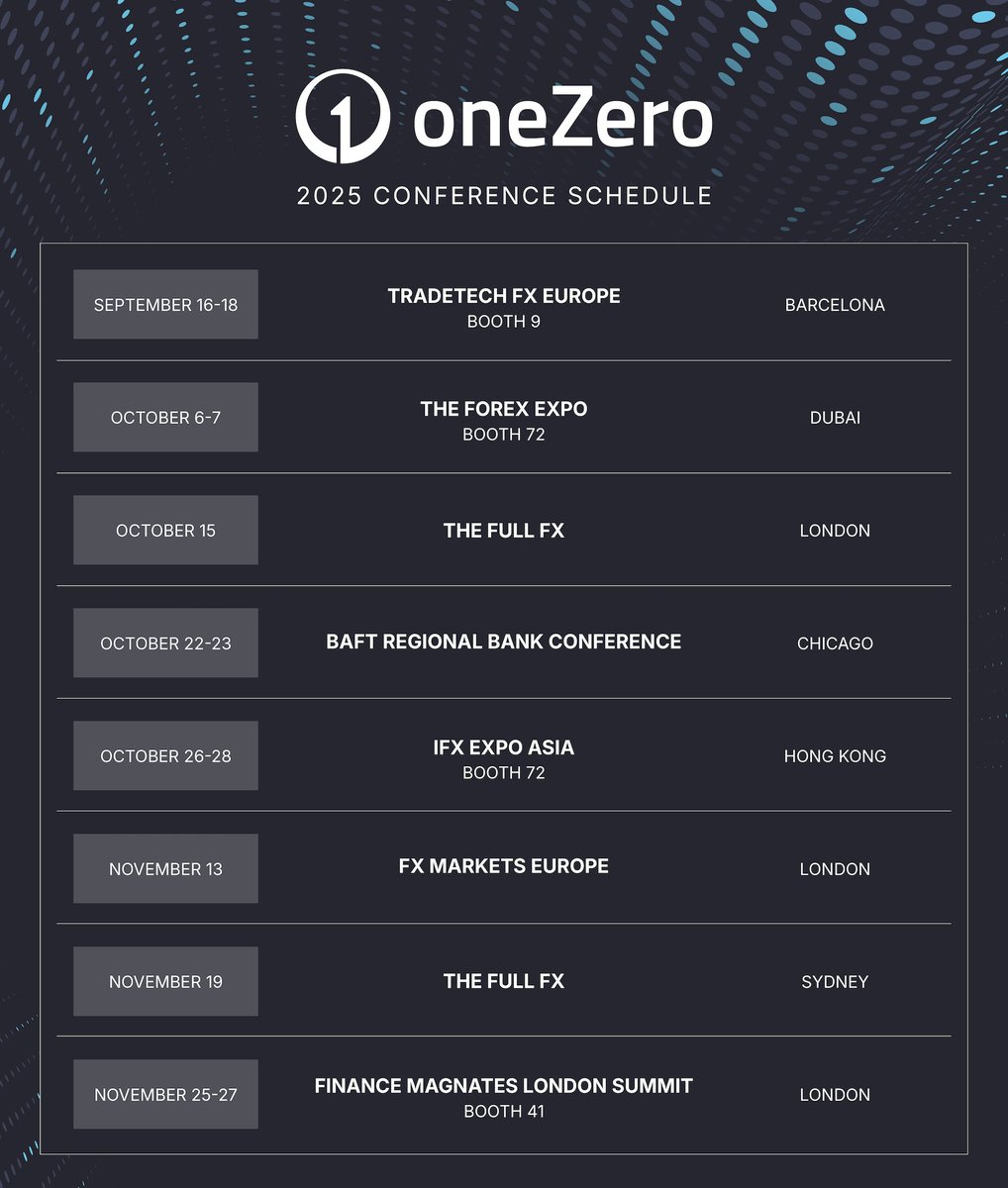 oneZero

2025 CONFERENCE SCHEDULE

| | | |
|---|---|---|
| SEPTEMBER 16-18 | TRADETECH FX EUROPE BOOTH 9 | BARCELONA |
| OCTOBER 6-7 | THE FOREX EXPO BOOTH 72 | DUBAI |
| OCTOBER 15 | THE FULL FX | LONDON |
| OCTOBER 22-23 | BAFT REGIONAL BANK CONFERENCE | CHICAGO |
| OCTOBER 26-28 | IFX EXPO ASIA BOOTH 72 | HONG KONG |
| NOVEMBER 13 | FX MARKETS EUROPE | LONDON |
| NOVEMBER 19 | THE FULL FX | SYDNEY |
| NOVEMBER 25-27 | FINANCE MAGNATES LONDON SUMMIT BOOTH 41 | LONDON |